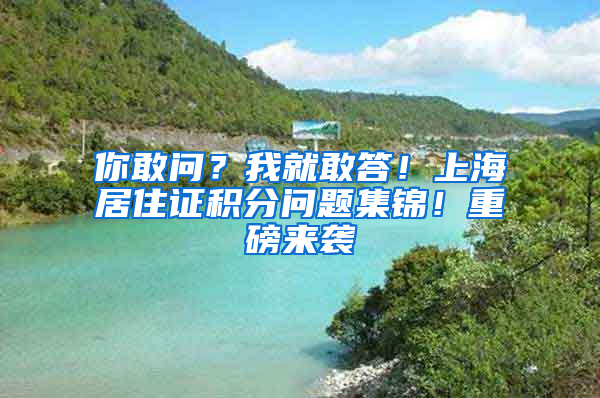 你敢问？我就敢答！上海居住证积分问题集锦！重磅来袭